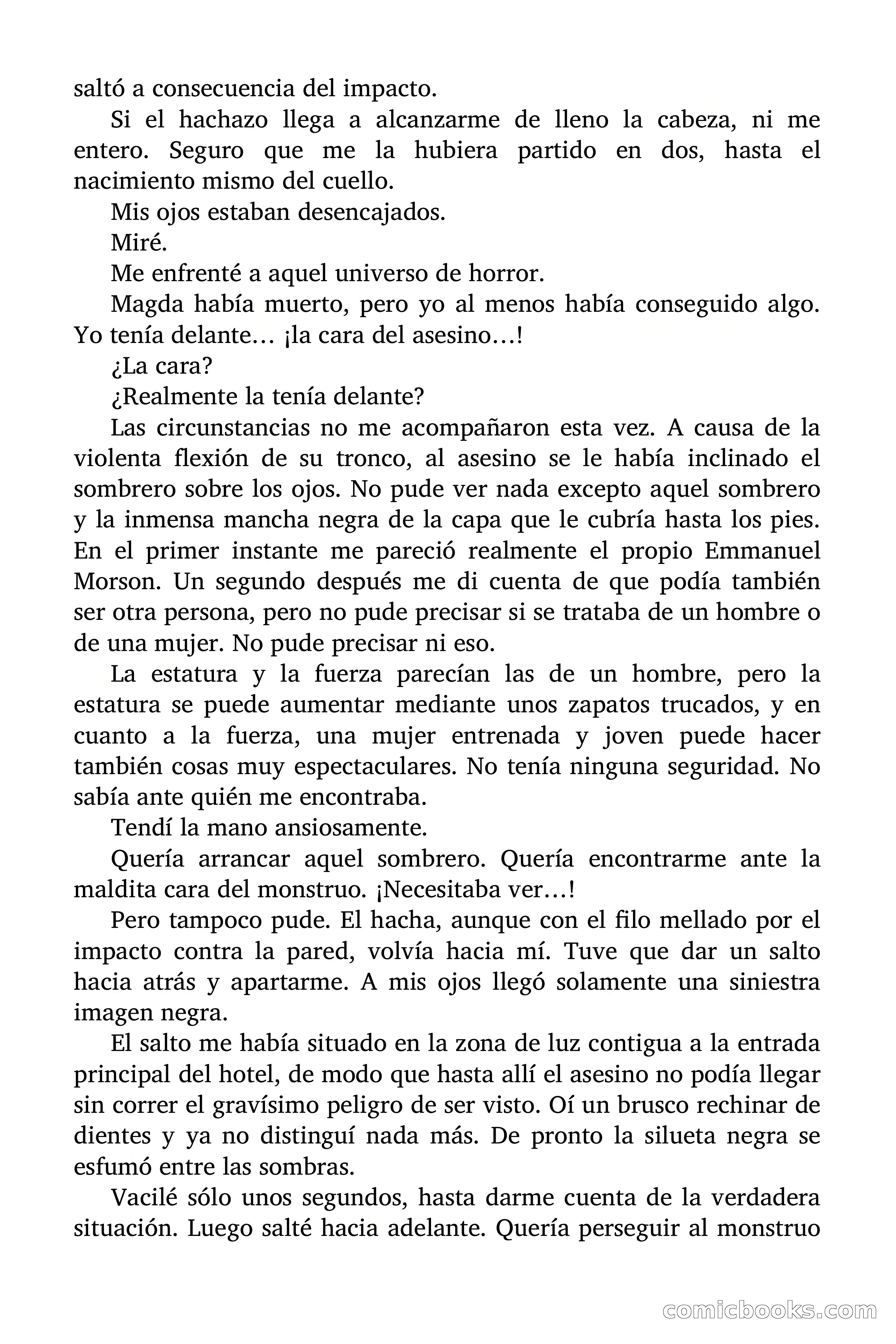 saltó a consecuencia del impacto.

Si el hachazo llega a alcanzarme de lleno la cabeza, ni me entero. Seguro que me la hubiera partido en dos, hasta el nacimiento mismo del cuello.

Mis ojos estaban desencajados.

Miré.

Me enfrenté a aquel universo de horror.

Magda había muerto, pero yo al menos había conseguido algo. Yo tenía delante… ¡la cara del asesino…!

¿La cara?

¿Realmente la tenía delante?

Las circunstancias no me acompañaron esta vez. A causa de la violenta flexión de su tronco, al asesino se le había inclinado el sombrero sobre los ojos. No pude ver nada excepto aquel sombrero y la inmensa mancha negra de la capa que le cubría hasta los pies. En el primer instante me pareció realmente el propio Emmanuel Morson. Un segundo después me di cuenta de que podía también ser otra persona, pero no pude precisar si se trataba de un hombre o de una mujer. No pude precisar ni eso.

La estatura y la fuerza parecían las de un hombre, pero la estatura se puede aumentar mediante unos zapatos trucados, y en cuanto a la fuerza, una mujer entrenada y joven puede hacer también cosas muy espectaculares. No tenía ninguna seguridad. No sabía ante quién me encontraba.

Tendí la mano ansiosamente.

Quería arrancar aquel sombrero. Quería encontrarme ante la maldita cara del monstruo. ¡Necesitaba ver…!

Pero tampoco pude. El hacha, aunque con el filo mellado por el impacto contra la pared, volvía hacia mí. Tuve que dar un salto hacia atrás y apartarme. A mis ojos llegó solamente una siniestra imagen negra.

El salto me había situado en la zona de luz contigua a la entrada principal del hotel, de modo que hasta allí el asesino no podía llegar sin correr el gravísimo peligro de ser visto. Oí un brusco rechinar de dientes y ya no distinguí nada más. De pronto la silueta negra se esfumó entre las sombras.

Vacilé sólo unos segundos, hasta darme cuenta de la verdadera situación. Luego salté hacia adelante. Quería perseguir al monstruo

comicbooks.com